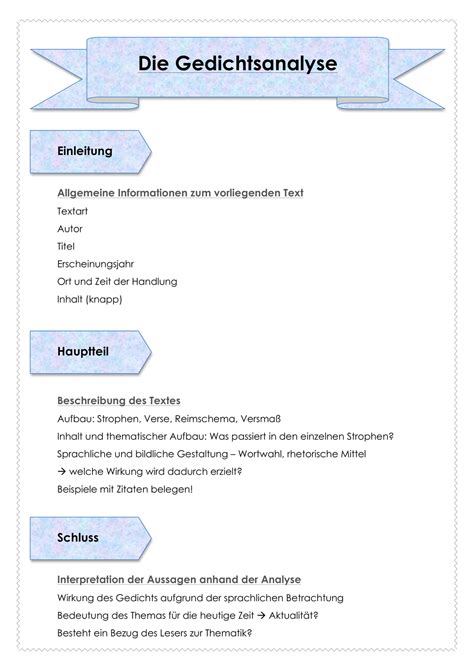 Die Gedichtsanalyse

Einleitung

Allgemeine Informationen zum vorliegenden Text

Textart

Autor

Titel

Erscheinungsjahr

Ort und Zeit der Handlung

Inhalt (knapp)

Hauptteil

Beschreibung des Textes

Aufbau: Strophen, Verse, Reimschema, Versmaß

Inhalt und thematischer Aufbau: Was passiert in den einzelnen Strophen?

Sprachliche und bildliche Gestaltung – Wortwahl, rhetorische Mittel

→ welche Wirkung wird dadurch erzielt?

Beispiele mit Zitaten belegen!

Schluss

Interpretation der Aussagen anhand der Analyse

Wirkung des Gedichts aufgrund der sprachlichen Betrachtung

Bedeutung des Themas für die heutige Zeit → Aktualität?

Besteht ein Bezug des Lesers zur Thematik?